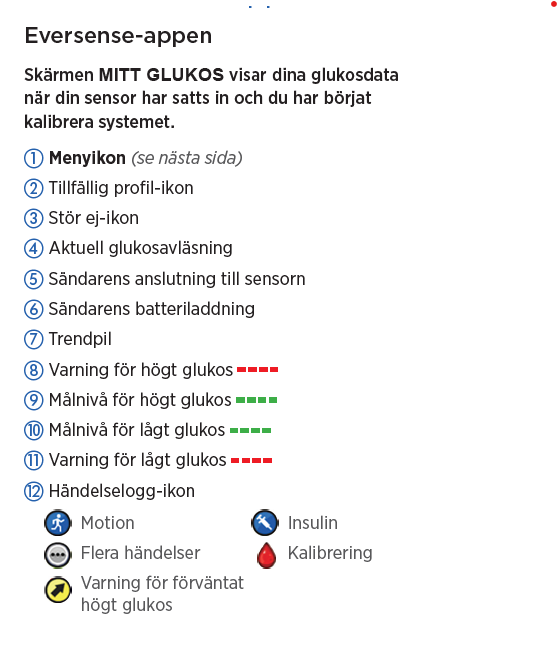 Eversense-appen

Skärmen MITT GLUKOS visar dina glukosdata när din sensor har satts in och du har börjat kalibrera systemet.

① Menyikon (se nästa sida)
② Tillfällig profil-ikon
③ Stör ej-ikon
④ Aktuell glukosavläsning
⑤ Sändarens anslutning till sensorn
⑥ Sändarens batteriladdning
⑦ Trendpil
⑧ Varning för högt glukos
⑨ Målnivå för högt glukos
⑩ Målnivå för lågt glukos
⑪ Varning för lågt glukos
⑫ Händelselogg-ikon

Motion
Flera händelser
Varning för förväntat högt glukos

Insulin
Kalibrering